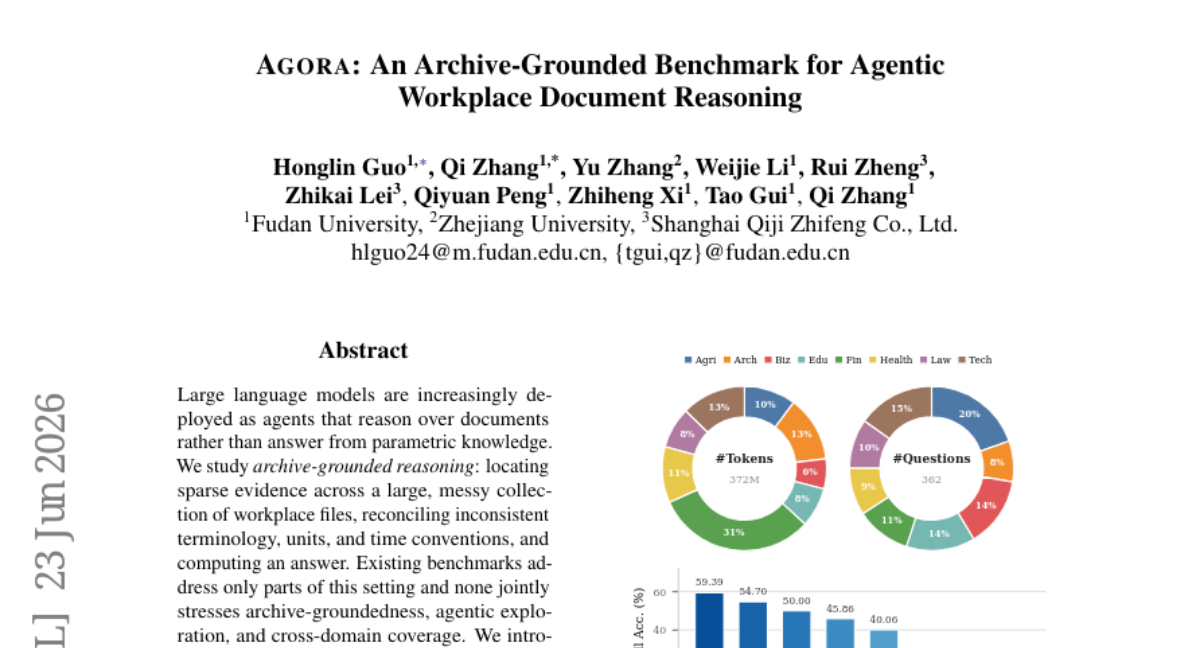 AGORA: An Archive-Grounded Benchmark for Agentic Workplace Document Reasoning

Honglin Guo$^{1,*}$, Qi Zhang$^{1,*}$, Yu Zhang$^{2}$, Weijie Li$^{1}$, Rui Zheng$^{3}$, Zhikai Lei$^{3}$, Qiyuan Peng$^{1}$, Zhiheng Xi$^{1}$, Tao Gui$^{1}$, Qi Zhang$^{1}$
$^{1}$Fudan University, $^{2}$Zhejiang University, $^{3}$Shanghai Qiji Zhifeng Co., Ltd.
hlguo24@m.fudan.edu.cn, {tgui,qz}@fudan.edu.cn

L] 23 Jun 2026

Abstract

Large language models are increasingly deployed as agents that reason over documents rather than answer from parametric knowledge. We study *archive-grounded reasoning*: locating sparse evidence across a large, messy collection of workplace files, reconciling inconsistent terminology, units, and time conventions, and computing an answer. Existing benchmarks address only parts of this setting and none jointly stresses archive-groundedness, agentic exploration, and cross-domain coverage. We intro-

Agri Arch Biz Edu Fin Health Law Tech

#Tokens
372M

10% 13% 6% 8% 31% 11% 8% 13%

#Questions
362

20% 8% 14% 14% 11% 9% 10% 15%

ll Acc. (%)
60
40

59.39 54.70 50.00 45.86 40.06